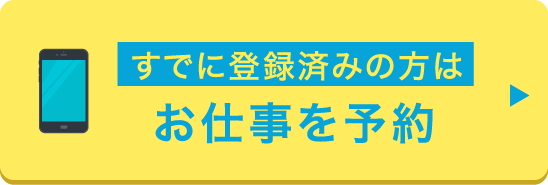 すでに登録済みの方は
お仕事を予約